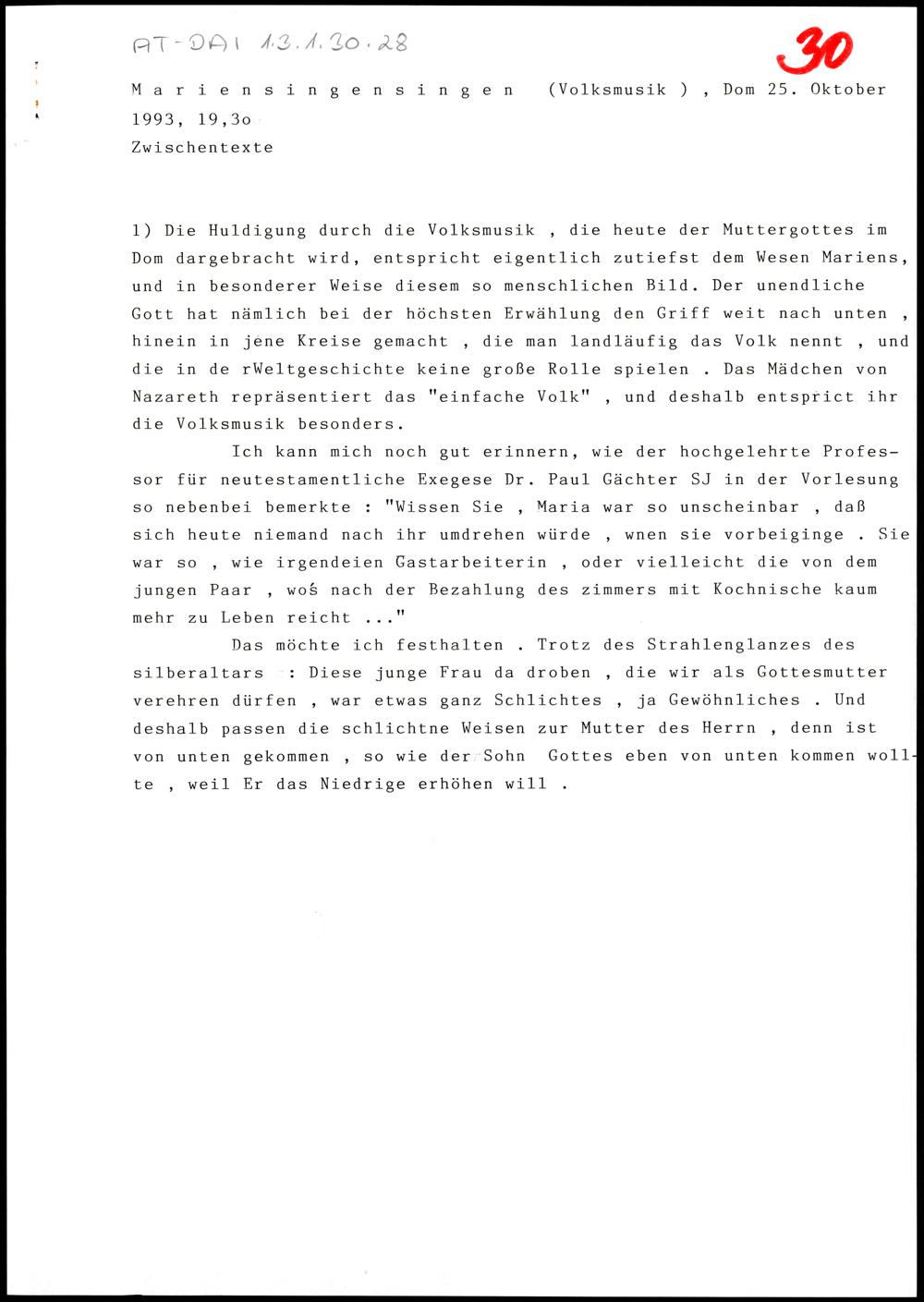 AT-DAI 1.3.1.30.28

30

M a r i e n s i n g e n s i n g e n (Volksmusik ) , Dom 25. Oktober 1993, 19,3o
Zwischentexte

1) Die Huldigung durch die Volksmusik , die heute der Muttergottes im Dom dargebracht wird, entspricht eigentlich zutiefst dem Wesen Mariens, und in besonderer Weise diesem so menschlichen Bild. Der unendliche Gott hat nämlich bei der höchsten Erwählung den Griff weit nach unten , hinein in jene Kreise gemacht , die man landläufig das Volk nennt , und die in de rWeltgeschichte keine große Rolle spielen . Das Mädchen von Nazareth repräsentiert das "einfache Volk" , und deshalb entsprict ihr die Volksmusik besonders.

Ich kann mich noch gut erinnern, wie der hochgelehrte Professor für neutestamentliche Exegese Dr. Paul Gächter SJ in der Vorlesung so nebenbei bemerkte : "Wissen Sie , Maria war so unscheinbar , daß sich heute niemand nach ihr umdrehen würde , wnen sie vorbeiginge . Sie war so , wie irgendeien Gastarbeiterin , oder vielleicht die von dem jungen Paar , woś nach der Bezahlung des zimmers mit Kochnische kaum mehr zu Leben reicht ..."

Das möchte ich festhalten . Trotz des Strahlenglanzes des silberaltars : Diese junge Frau da droben , die wir als Gottesmutter verehren dürfen , war etwas ganz Schlichtes , ja Gewöhnliches . Und deshalb passen die schlichtne Weisen zur Mutter des Herrn , denn ist von unten gekommen , so wie der Sohn Gottes eben von unten kommen wollte , weil Er das Niedrige erhöhen will .